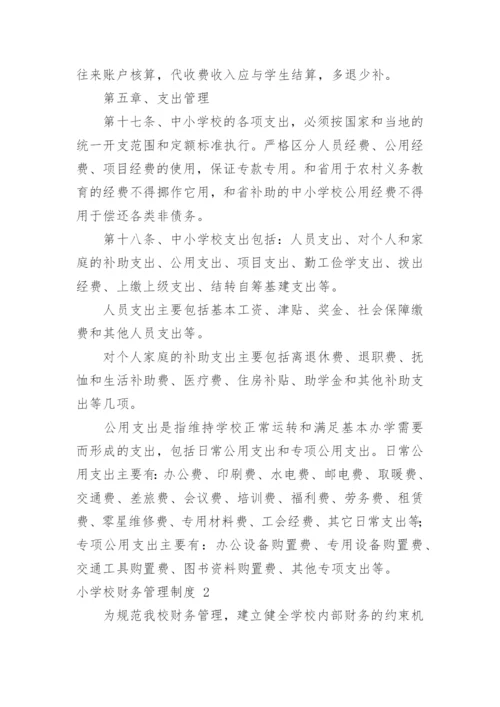 往来账户核算，代收费收入应与学生结算，多退少补。

第五章、支出管理

第十七条、中小学校的各项支出，必须按国家和当地的统一开支范围和定额标准执行。严格区分人员经费、公用经费、项目经费的使用，保证专款专用。和省用于农村义务教育的经费不得挪作它用，和省补助的中小学校公用经费不得用于偿还各类非债务。

第十八条、中小学校支出包括：人员支出、对个人和家庭的补助支出、公用支出、项目支出、勤工俭学支出、拨出经费、上缴上级支出、结转自筹基建支出等。

人员支出主要包括基本工资、津贴、奖金、社会保障缴费和其他人员支出等。

对个人家庭的补助支出主要包括离退休费、退职费、抚恤和生活补助费、医疗费、住房补贴、助学金和其他补助支出等几项。

公用支出是指维持学校正常运转和满足基本办学需要而形成的支出，包括日常公用支出和专项公用支出。日常公用支出主要有:办公费、印刷费、水电费、邮电费、取暖费、交通费、差旅费、会议费、培训费、福利费、劳务费、租赁费、零星维修费、专用材料费、工会经费、其它日常支出等;专项公用支出主要有：办公设备购置费、专用设备购置费、交通工具购置费、图书资料购置费、其他专项支出等。

小学校财务管理制度 2

为规范我校财务管理，建立健全学校内部财务的约束机